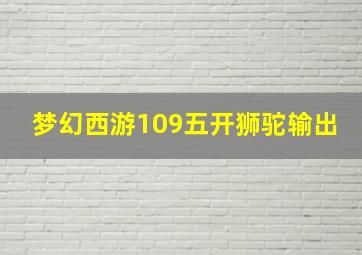 梦幻西游109五开狮驼输出